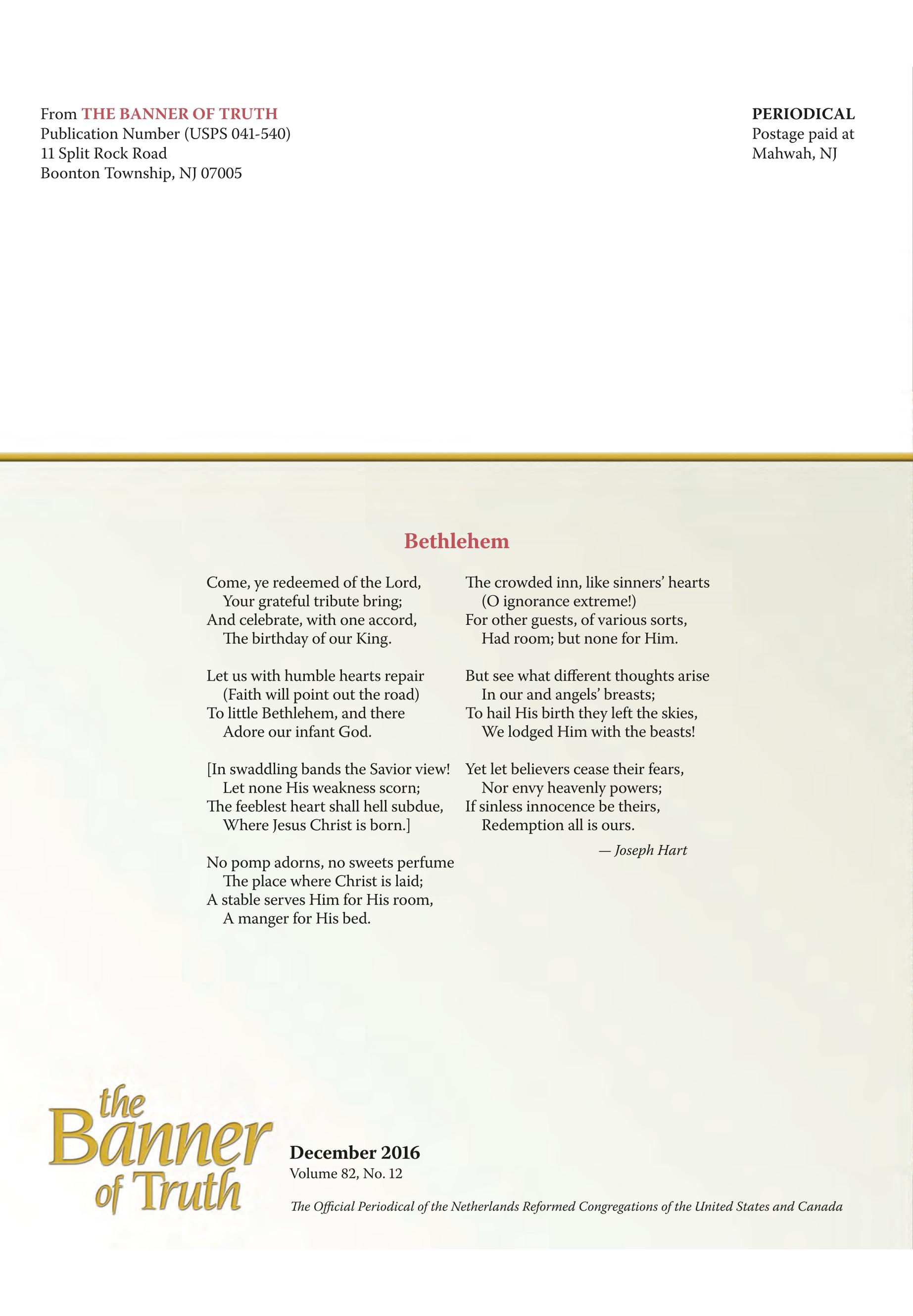 From THE BANNER OF TRUTH
Publication Number (USPS 041-540)
11 Split Rock Road
Boonton Township, NJ 07005

PERIODICAL
Postage paid at
Mahwah, NJ

Bethlehem

Come, ye redeemed of the Lord,
Your grateful tribute bring;
And celebrate, with one accord,
The birthday of our King.

Let us with humble hearts repair
(Faith will point out the road)
To little Bethlehem, and there
Adore our infant God.

[In swaddling bands the Savior view!
Let none His weakness scorn;
The feeblest heart shall hell subdue,
Where Jesus Christ is born.]

No pomp adorns, no sweets perfume
The place where Christ is laid;
A stable serves Him for His room,
A manger for His bed.

The crowded inn, like sinners' hearts
(O ignorance extreme!)
For other guests, of various sorts,
Had room; but none for Him.

But see what different thoughts arise
In our and angels' breasts;
To hail His birth they left the skies,
We lodged Him with the beasts!

Yet let believers cease their fears,
Nor envy heavenly powers;
If sinless innocence be theirs,
Redemption all is ours.

— Joseph Hart

the Banner of Truth

December 2016
Volume 82, No. 12

The Official Periodical of the Netherlands Reformed Congregations of the United States and Canada